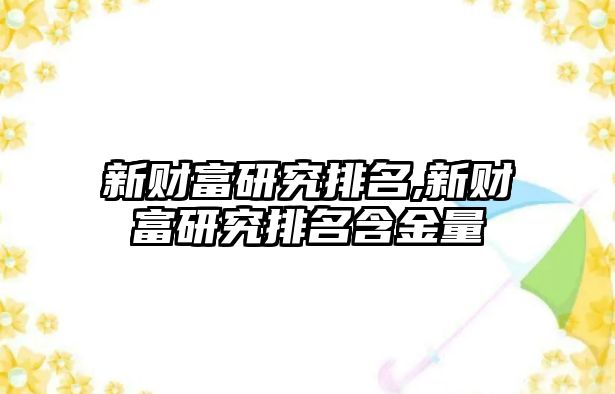 新财富研究排名,新财富研究排名含金量